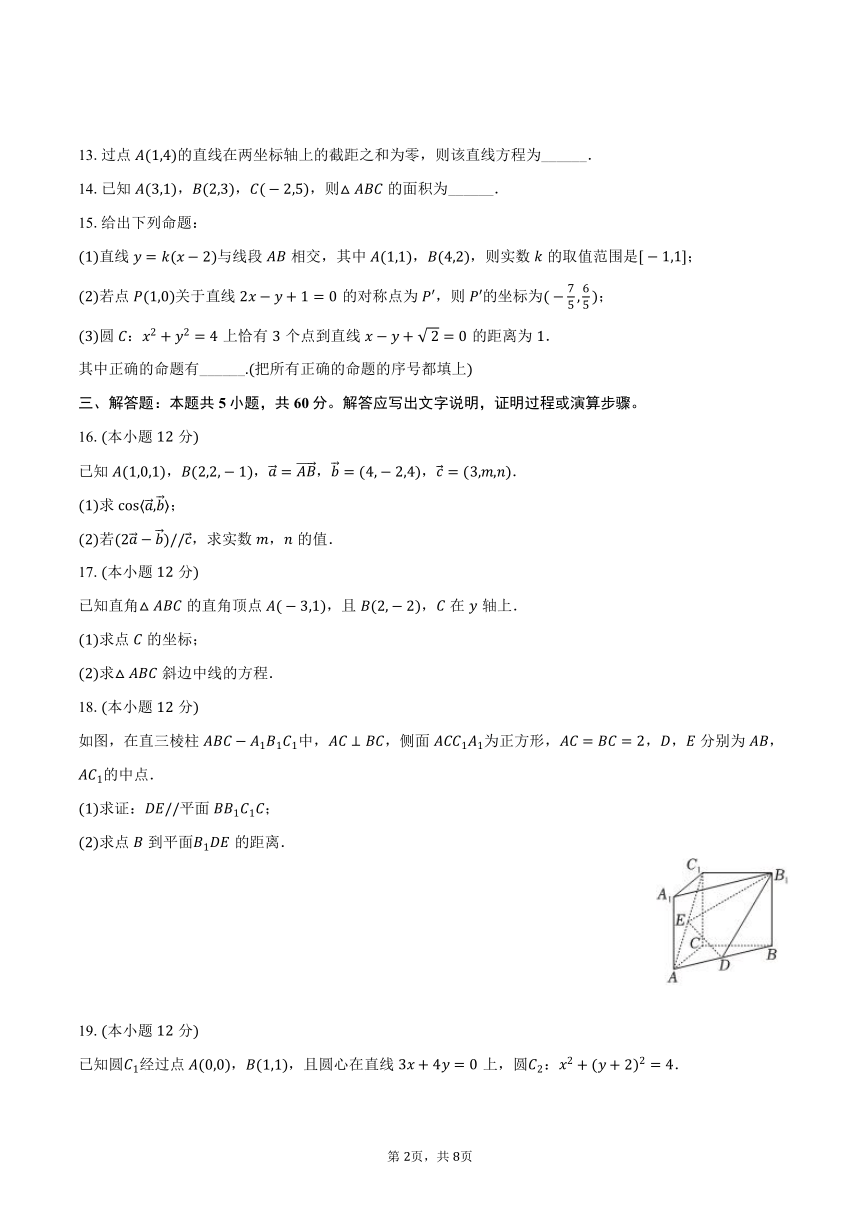 13. 过点 $A(1,4)$的直线在两坐标轴上的截距之和为零，则该直线方程为______.

14. 已知 $A(3,1)$，$B(2,3)$，$C(-2,5)$，则$\triangle ABC$ 的面积为______.

15. 给出下列命题：

(1)直线 $y=k(x-2)$与线段 $AB$ 相交，其中 $A(1,1)$，$B(4,2)$，则实数 $k$ 的取值范围是$[-1,1]$；

(2)若点 $P(1,0)$关于直线 $2x-y+1=0$ 的对称点为 $P'$，则 $P'$的坐标为$(-\frac{7}{5},\frac{6}{5})$；

(3)圆 $C$：$x^2+y^2=4$ 上恰有 3 个点到直线 $x-y+\sqrt{2}=0$ 的距离为 1.

其中正确的命题有______.(把所有正确的命题的序号都填上)

三、解答题：本题共 5 小题，共 60 分。解答应写出文字说明，证明过程或演算步骤。

16. (本小题 12 分)

已知 $A(1,0,1)$，$B(2,2,-1)$，$\vec{a}=\overrightarrow{AB}$，$\vec{b}=(4,-2,4)$，$\vec{c}=(3,m,n)$.

(1)求 $\cos\langle\vec{a},\vec{b}\rangle$；

(2)若$(2\vec{a}-\vec{b})//\vec{c}$，求实数 $m$，$n$ 的值.

17. (本小题 12 分)

已知直角$\triangle ABC$ 的直角顶点 $A(-3,1)$，且 $B(2,-2)$，$C$ 在 $y$ 轴上.

(1)求点 $C$ 的坐标；

(2)求$\triangle ABC$ 斜边中线的方程.

18. (本小题 12 分)

如图，在直三棱柱 $ABC-A_1B_1C_1$中，$AC\perp BC$，侧面 $ACC_1A_1$为正方形，$AC=BC=2$，$D$，$E$ 分别为 $AB$，$AC_1$的中点.

(1)求证：$DE//$平面 $BB_1C_1C$；

(2)求点 $B$ 到平面$B_1DE$ 的距离.

$C_1$ $B_1$ $A_1$ $E$ $C$ $A$ $D$ $B$

19. (本小题 12 分)

已知圆$C_1$经过点 $A(0,0)$，$B(1,1)$，且圆心在直线 $3x+4y=0$ 上，圆$C_2$：$x^2+(y+2)^2=4$.

第 2页，共 8页